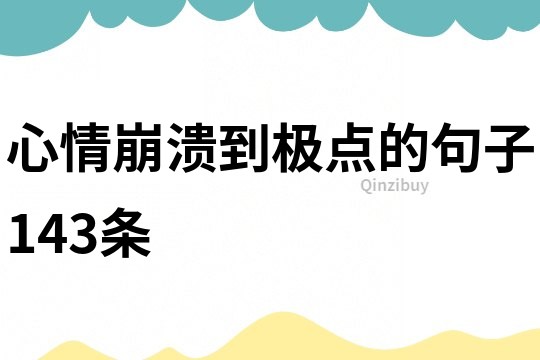 心情崩溃到极点的句子143条

Qinzibuy